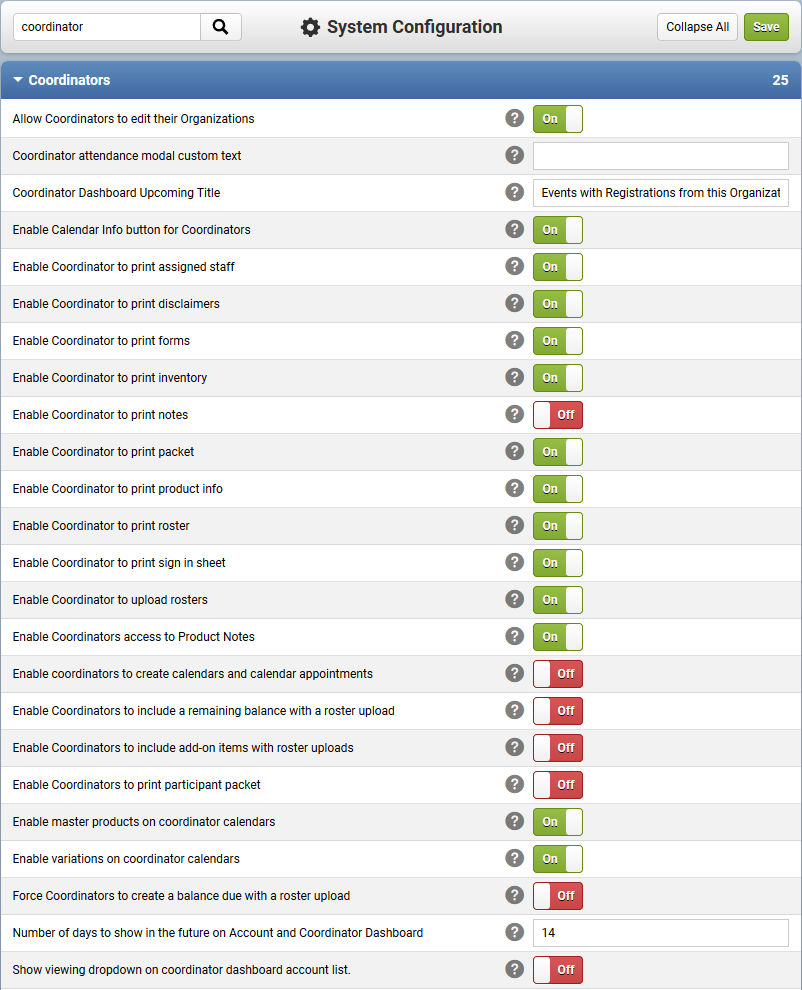 coordinator

System Configuration

Collapse All Save

Coordinators 25

| | | |
|---|---|---|
| Allow Coordinators to edit their Organizations | ? | On |
| Coordinator attendance modal custom text | ? | |
| Coordinator Dashboard Upcoming Title | ? | Events with Registrations from this Organizat |
| Enable Calendar Info button for Coordinators | ? | On |
| Enable Coordinator to print assigned staff | ? | On |
| Enable Coordinator to print disclaimers | ? | On |
| Enable Coordinator to print forms | ? | On |
| Enable Coordinator to print inventory | ? | On |
| Enable Coordinator to print notes | ? | Off |
| Enable Coordinator to print packet | ? | On |
| Enable Coordinator to print product info | ? | On |
| Enable Coordinator to print roster | ? | On |
| Enable Coordinator to print sign in sheet | ? | On |
| Enable Coordinator to upload rosters | ? | On |
| Enable Coordinators access to Product Notes | ? | On |
| Enable coordinators to create calendars and calendar appointments | ? | Off |
| Enable Coordinators to include a remaining balance with a roster upload | ? | Off |
| Enable Coordinators to include add-on items with roster uploads | ? | Off |
| Enable Coordinators to print participant packet | ? | Off |
| Enable master products on coordinator calendars | ? | On |
| Enable variations on coordinator calendars | ? | On |
| Force Coordinators to create a balance due with a roster upload | ? | Off |
| Number of days to show in the future on Account and Coordinator Dashboard | ? | 14 |
| Show viewing dropdown on coordinator dashboard account list. | ? | Off |